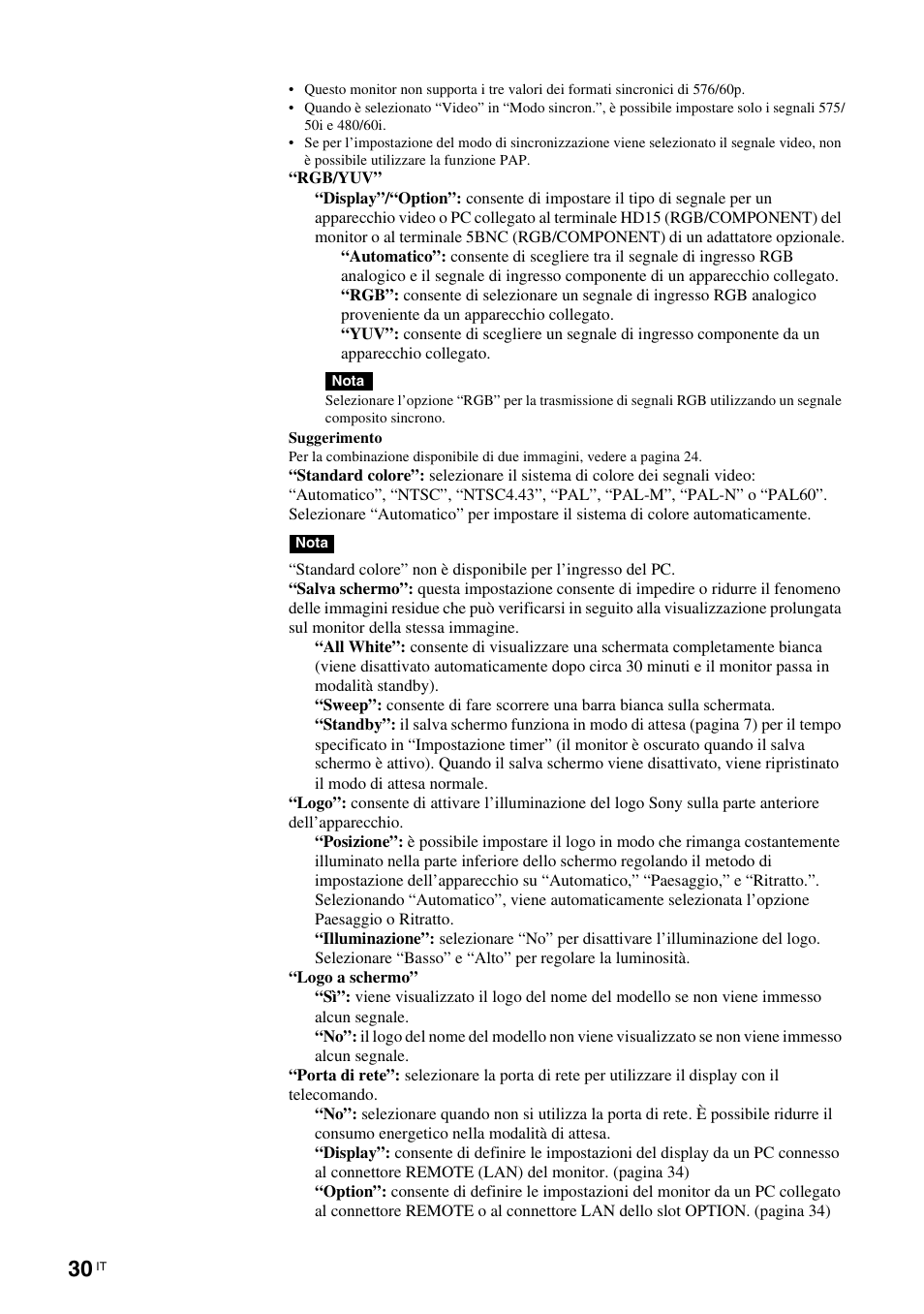 • Questo monitor non supporta i tre valori dei formati sincronici di 576/60p.
• Quando è selezionato “Video” in “Modo sincron.”, è possibile impostare solo i segnali 575/50i e 480/60i.
• Se per l’impostazione del modo di sincronizzazione viene selezionato il segnale video, non è possibile utilizzare la funzione PAP.

“RGB/YUV”
“Display”/“Option”: consente di impostare il tipo di segnale per un apparecchio video o PC collegato al terminale HD15 (RGB/COMPONENT) del monitor o al terminale 5BNC (RGB/COMPONENT) di un adattatore opzionale.
“Automatico”: consente di scegliere tra il segnale di ingresso RGB analogico e il segnale di ingresso componente di un apparecchio collegato.
“RGB”: consente di selezionare un segnale di ingresso RGB analogico proveniente da un apparecchio collegato.
“YUV”: consente di scegliere un segnale di ingresso componente da un apparecchio collegato.

Nota
Selezionare l’opzione “RGB” per la trasmissione di segnali RGB utilizzando un segnale composito sincrono.

Suggerimento
Per la combinazione disponibile di due immagini, vedere a pagina 24.

“Standard colore”: selezionare il sistema di colore dei segnali video: “Automatico”, “NTSC”, “NTSC4.43”, “PAL”, “PAL-M”, “PAL-N” o “PAL60”. Selezionare “Automatico” per impostare il sistema di colore automaticamente.

Nota
“Standard colore” non è disponibile per l’ingresso del PC.

“Salva schermo”: questa impostazione consente di impedire o ridurre il fenomeno delle immagini residue che può verificarsi in seguito alla visualizzazione prolungata sul monitor della stessa immagine.
“All White”: consente di visualizzare una schermata completamente bianca (viene disattivato automaticamente dopo circa 30 minuti e il monitor passa in modalità standby).
“Sweep”: consente di fare scorrere una barra bianca sulla schermata.
“Standby”: il salva schermo funziona in modo di attesa (pagina 7) per il tempo specificato in “Impostazione timer” (il monitor è oscurato quando il salva schermo è attivo). Quando il salva schermo viene disattivato, viene ripristinato il modo di attesa normale.

“Logo”: consente di attivare l’illuminazione del logo Sony sulla parte anteriore dell’apparecchio.
“Posizione”: è possibile impostare il logo in modo che rimanga costantemente illuminato nella parte inferiore dello schermo regolando il metodo di impostazione dell’apparecchio su “Automatico,” “Paesaggio,” e “Ritratto.”. Selezionando “Automatico”, viene automaticamente selezionata l’opzione Paesaggio o Ritratto.
“Illuminazione”: selezionare “No” per disattivare l’illuminazione del logo. Selezionare “Basso” e “Alto” per regolare la luminosità.

“Logo a schermo”
“Sì”: viene visualizzato il logo del nome del modello se non viene immesso alcun segnale.
“No”: il logo del nome del modello non viene visualizzato se non viene immesso alcun segnale.

“Porta di rete”: selezionare la porta di rete per utilizzare il display con il telecomando.
“No”: selezionare quando non si utilizza la porta di rete. È possibile ridurre il consumo energetico nella modalità di attesa.
“Display”: consente di definire le impostazioni del display da un PC connesso al connettore REMOTE (LAN) del monitor. (pagina 34)
“Option”: consente di definire le impostazioni del monitor da un PC collegato al connettore REMOTE o al connettore LAN dello slot OPTION. (pagina 34)

30 IT